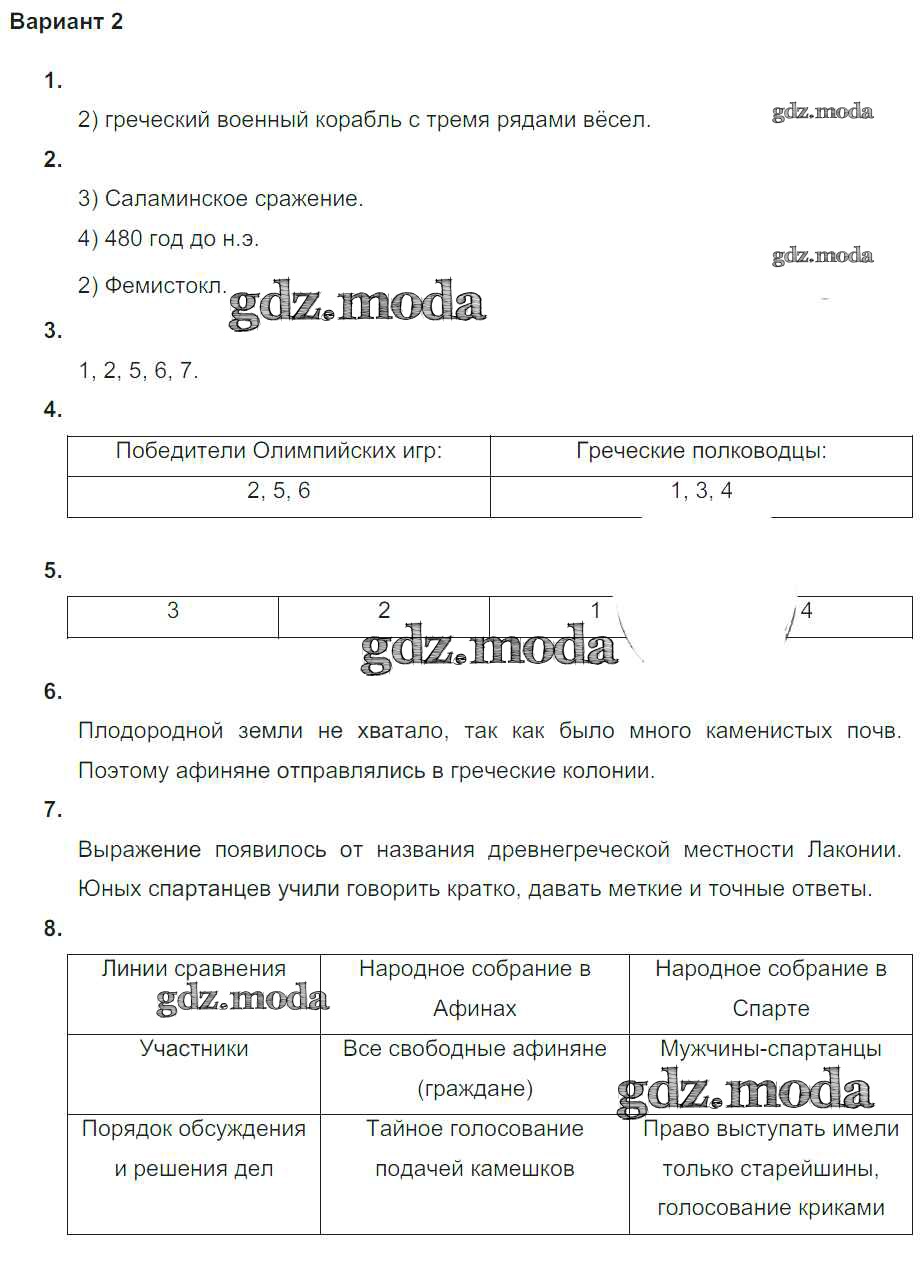 Вариант 2

1.

2) греческий военный корабль с тремя рядами вёсел.

gdz.moda

2.

3) Саламинское сражение.

4) 480 год до н.э.

gdz.moda

2) Фемистокл.

gdz.moda

3.

1, 2, 5, 6, 7.

4.

| Победители Олимпийских игр: | Греческие полководцы: |
|---|---|
| 2, 5, 6 | 1, 3, 4 |

5.

| 3 | 2 | 1 | 4 |
|---|---|---|---|

gdz.moda

6.

Плодородной земли не хватало, так как было много каменистых почв. Поэтому афиняне отправлялись в греческие колонии.

7.

Выражение появилось от названия древнегреческой местности Лаконии. Юных спартанцев учили говорить кратко, давать меткие и точные ответы.

8.

| Линии сравнения | Народное собрание в Афинах | Народное собрание в Спарте |
|---|---|---|
| Участники | Все свободные афиняне (граждане) | Мужчины-спартанцы |
| Порядок обсуждения и решения дел | Тайное голосование подачей камешков | Право выступать имели только старейшины, голосование криками |

gdz.moda

gdz.moda